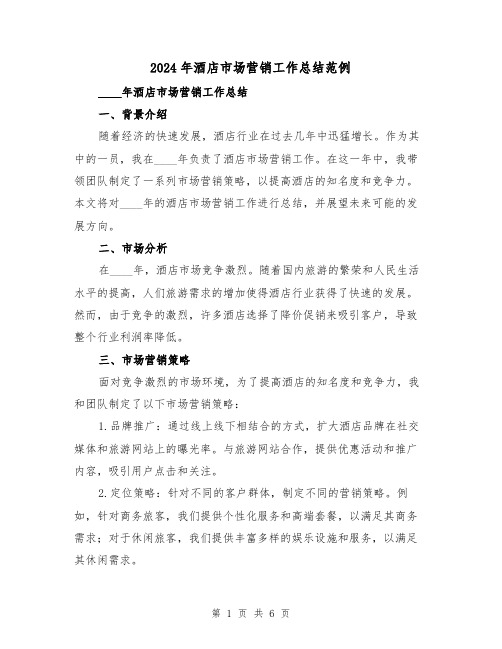 2024年酒店市场营销工作总结范例

____年酒店市场营销工作总结

一、背景介绍

随着经济的快速发展，酒店行业在过去几年中迅猛增长。作为其中的一员，我在____年负责了酒店市场营销工作。在这一年中，我带领团队制定了一系列市场营销策略，以提高酒店的知名度和竞争力。本文将对____年的酒店市场营销工作进行总结，并展望未来可能的发展方向。

二、市场分析

在____年，酒店市场竞争激烈。随着国内旅游的繁荣和人民生活水平的提高，人们旅游需求的增加使得酒店行业获得了快速的发展。然而，由于竞争的激烈，许多酒店选择了降价促销来吸引客户，导致整个行业利润率降低。

三、市场营销策略

面对竞争激烈的市场环境，为了提高酒店的知名度和竞争力，我和团队制定了以下市场营销策略：

1.品牌推广：通过线上线下相结合的方式，扩大酒店品牌在社交媒体和旅游网站上的曝光率。与旅游网站合作，提供优惠活动和推广内容，吸引用户点击和关注。

2.定位策略：针对不同的客户群体，制定不同的营销策略。例如，针对商务旅客，我们提供个性化服务和高端套餐，以满足其商务需求；对于休闲旅客，我们提供丰富多样的娱乐设施和服务，以满足其休闲需求。

第 1 页 共 6 页